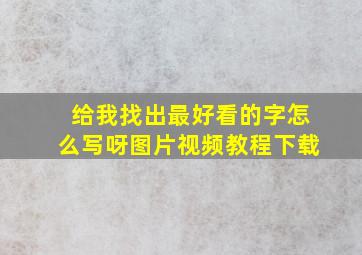 给我找出最好看的字怎么写呀图片视频教程下载